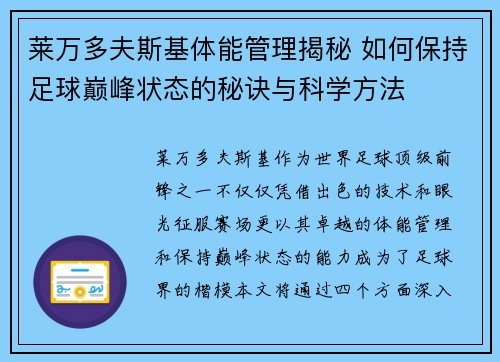 莱万多夫斯基体能管理揭秘 如何保持足球巅峰状态的秘诀与科学方法

莱万多夫斯基作为世界足球顶级前锋之一不仅仅凭借出色的技术和眼光征服赛场更以其卓越的体能管理和保持巅峰状态的能力成为了足球界的楷模本文将通过四个方面深入